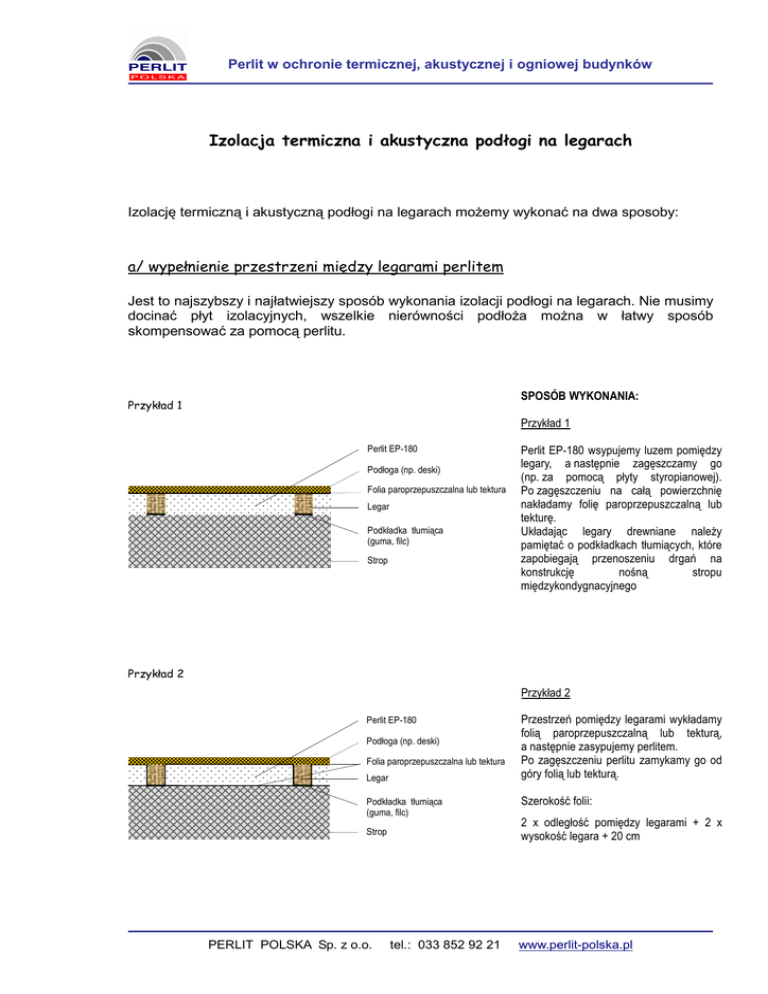 PERLIT POLSKA

Perlit w ochronie termicznej, akustycznej i ogniowej budynków

Izolacja termiczna i akustyczna podłogi na legarach

Izolację termiczną i akustyczną podłogi na legarach możemy wykonać na dwa sposoby:

a/ wypełnienie przestrzeni między legarami perlitem

Jest to najszybszy i najłatwiejszy sposób wykonania izolacji podłogi na legarach. Nie musimy docinać płyt izolacyjnych, wszelkie nierówności podłoża można w łatwy sposób skompensować za pomocą perlitu.

Przykład 1

Perlit EP-180
Podłoga (np. deski)
Folia paroprzepuszczalna lub tektura
Legar
Podkładka tłumiąca (guma, filc)
Strop

SPOSÓB WYKONANIA:

Przykład 1

Perlit EP-180 wsypujemy luzem pomiędzy legary, a następnie zagęszczamy go (np. za pomocą płyty styropianowej). Po zagęszczeniu na całą powierzchnię nakładamy folię paroprzepuszczalną lub tekturę.
Układając legary drewniane należy pamiętać o podkładkach tłumiących, które zapobiegają przenoszeniu drgań na konstrukcję nośną stropu międzykondygnacyjnego

Przykład 2

Perlit EP-180
Podłoga (np. deski)
Folia paroprzepuszczalna lub tektura
Legar
Podkładka tłumiąca (guma, filc)
Strop

Przykład 2

Przestrzeń pomiędzy legarami wykładamy folią paroprzepuszczalną lub tekturą, a następnie zasypujemy perlitem.
Po zagęszczeniu perlitu zamykamy go od góry folią lub tekturą.

Szerokość folii:

2 x odległość pomiędzy legarami + 2 x wysokość legara + 20 cm

PERLIT POLSKA Sp. z o.o. tel.: 033 852 92 21 www.perlit-polska.pl